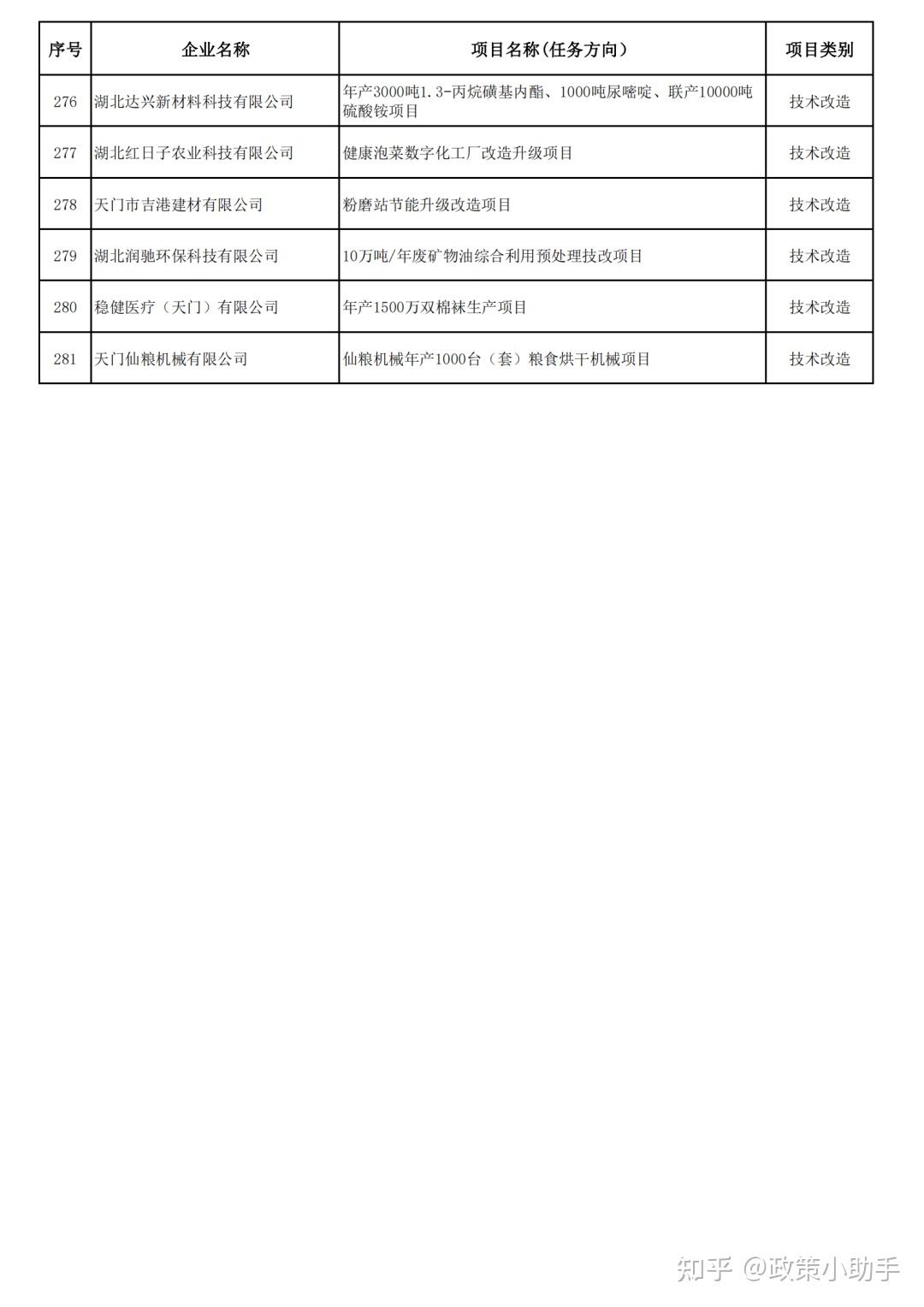 | 序号 | 企业名称 | 项目名称(任务方向) | 项目类别 |
|---|---|---|---|
| 276 | 湖北达兴新材料科技有限公司 | 年产3000吨1.3-丙烷磺基内酯、1000吨尿嘧啶、联产10000吨硫酸铵项目 | 技术改造 |
| 277 | 湖北红日子农业科技有限公司 | 健康泡菜数字化工厂改造升级项目 | 技术改造 |
| 278 | 天门市吉港建材有限公司 | 粉磨站节能升级改造项目 | 技术改造 |
| 279 | 湖北润驰环保科技有限公司 | 10万吨/年废矿物油综合利用预处理技改项目 | 技术改造 |
| 280 | 稳健医疗(天门)有限公司 | 年产1500万双棉袜生产项目 | 技术改造 |
| 281 | 天门仙粮机械有限公司 | 仙粮机械年产1000台(套)粮食烘干机械项目 | 技术改造 |

知乎 @政策小助手